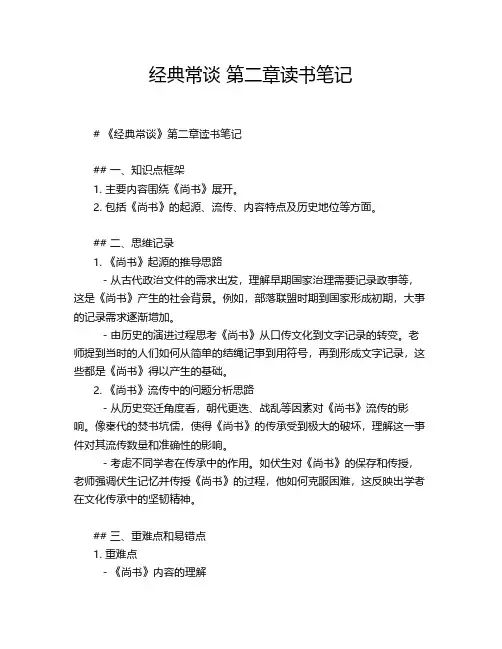 经典常谈 第二章读书笔记

# 《经典常谈》第二章读书笔记

## 一、知识点框架

1. 主要内容围绕《尚书》展开。

2. 包括《尚书》的起源、流传、内容特点及历史地位等方面。

## 二、思维记录

1. 《尚书》起源的推导思路

- 从古代政治文件的需求出发，理解早期国家治理需要记录政事等，这是《尚书》产生的社会背景。例如，部落联盟时期到国家形成初期，大事的记录需求逐渐增加。

- 由历史的演进过程思考《尚书》从口传文化到文字记录的转变。老师提到当时的人们如何从简单的结绳记事到用符号，再到形成文字记录，这些都是《尚书》得以产生的基础。

2. 《尚书》流传中的问题分析思路

- 从历史变迁角度看，朝代更迭、战乱等因素对《尚书》流传的影响。像秦代的焚书坑儒，使得《尚书》的传承受到极大的破坏，理解这一事件对其流传数量和准确性的影响。

- 考虑不同学者在传承中的作用。如伏生对《尚书》的保存和传授，老师强调伏生记忆并传授《尚书》的过程，他如何克服困难，这反映出学者在文化传承中的坚韧精神。

## 三、重难点和易错点

1. 重难点

- 《尚书》内容的理解